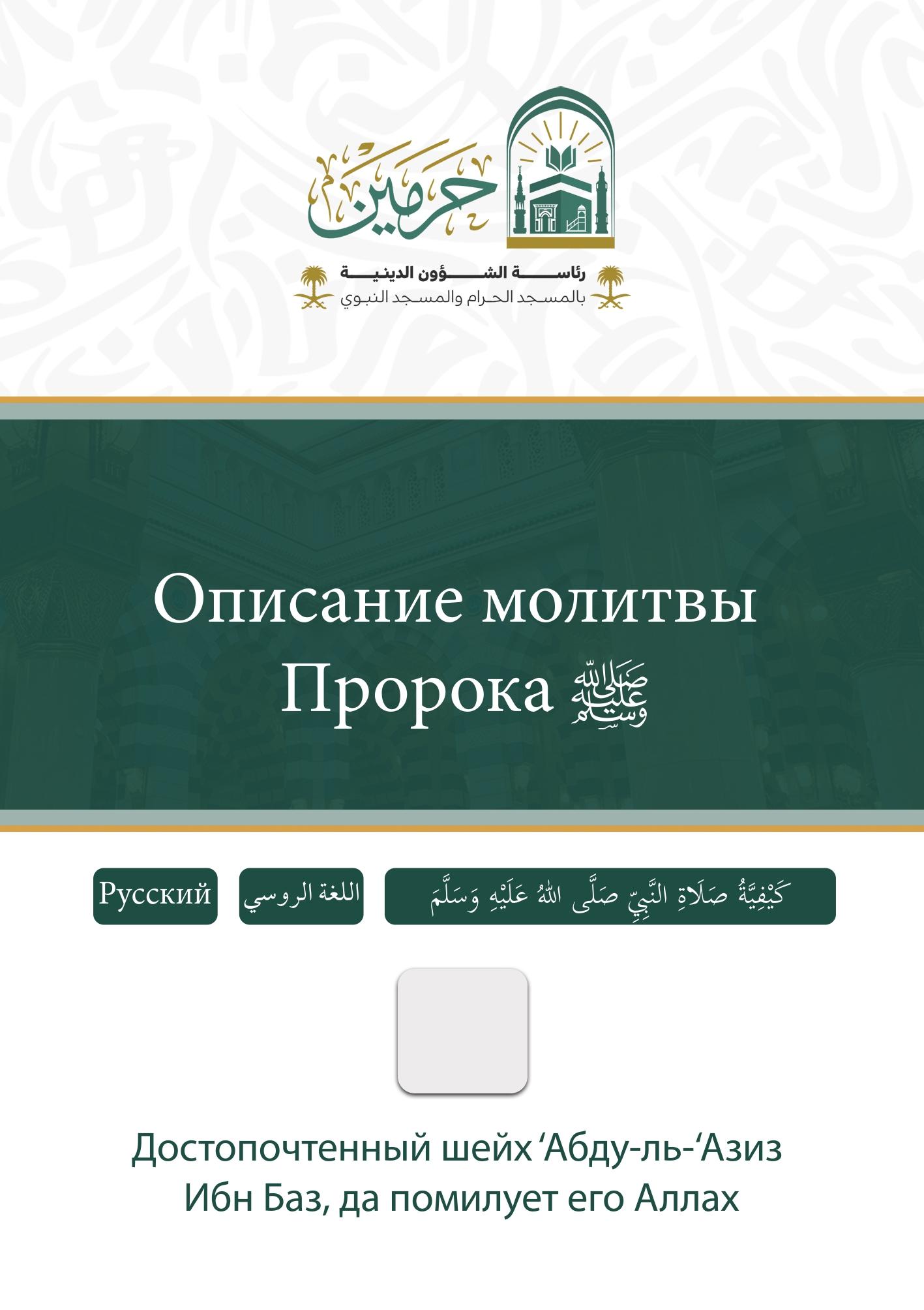 حرمين

رئاسة الشؤون الدينية
بالمسجد الحرام والمسجد النبوي

Описание молитвы Пророка ﷺ

Русский

اللغة الروسي

كَيْفِيَّةُ صَلَاةِ النَّبِيِّ صَلَّى اللهُ عَلَيْهِ وَسَلَّمَ

Достопочтенный шейх 'Абду-ль-'Азиз Ибн Баз, да помилует его Аллах